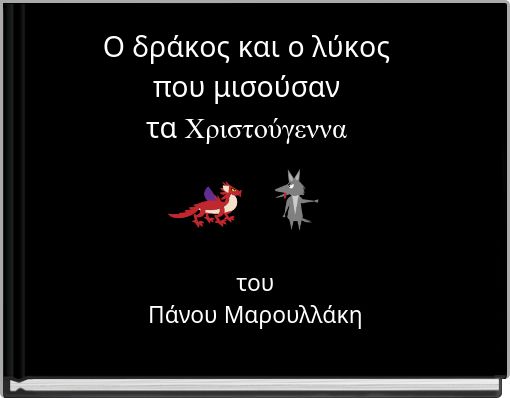 Ο δράκος και ο λύκος που μισούσαν τα Χριστούγεννα

του
Πάνου Μαρουλλάκη